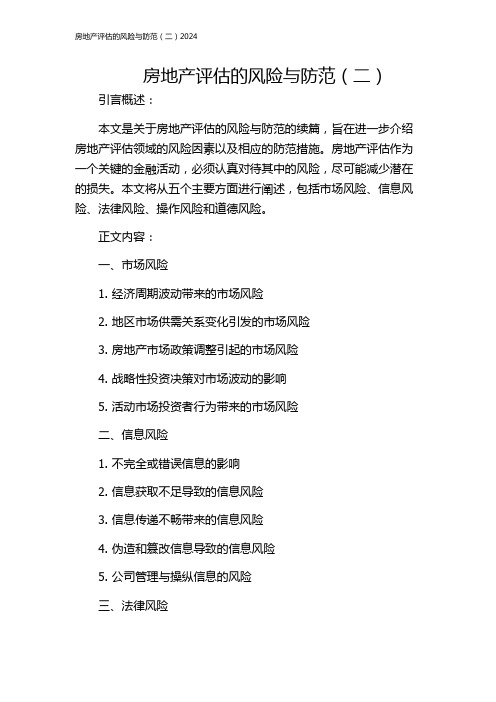 房地产评估的风险与防范（二）2024

房地产评估的风险与防范（二）

引言概述：

本文是关于房地产评估的风险与防范的续篇，旨在进一步介绍房地产评估领域的风险因素以及相应的防范措施。房地产评估作为一个关键的金融活动，必须认真对待其中的风险，尽可能减少潜在的损失。本文将从五个主要方面进行阐述，包括市场风险、信息风险、法律风险、操作风险和道德风险。

正文内容：

一、市场风险

1. 经济周期波动带来的市场风险

2. 地区市场供需关系变化引发的市场风险

3. 房地产市场政策调整引起的市场风险

4. 战略性投资决策对市场波动的影响

5. 活动市场投资者行为带来的市场风险

二、信息风险

1. 不完全或错误信息的影响

2. 信息获取不足导致的信息风险

3. 信息传递不畅带来的信息风险

4. 伪造和篡改信息导致的信息风险

5. 公司管理与操纵信息的风险

三、法律风险